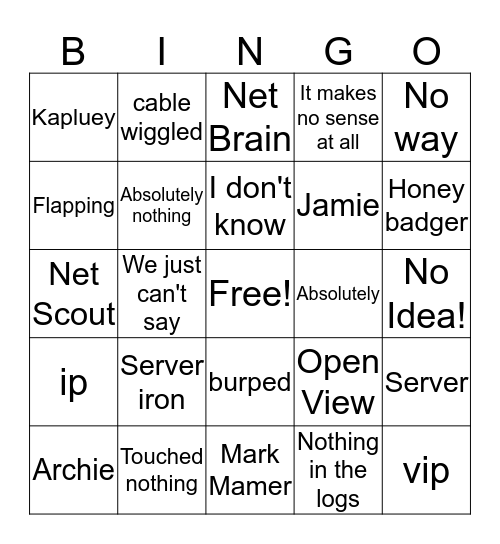 | B | I | N | G | O |
|---|---|---|---|---|
| Kapluey | cable wiggled | Net Brain | It makes no sense at all | No way |
| Flapping | Absolutely nothing | I don't know | Jamie | Honey badger |
| Net Scout | We just can't say | Free! | Absolutely | No Idea! |
| ip | Server iron | burped | Open View | Server |
| Archie | Touched nothing | Mark Mamer | Nothing in the logs | vip |